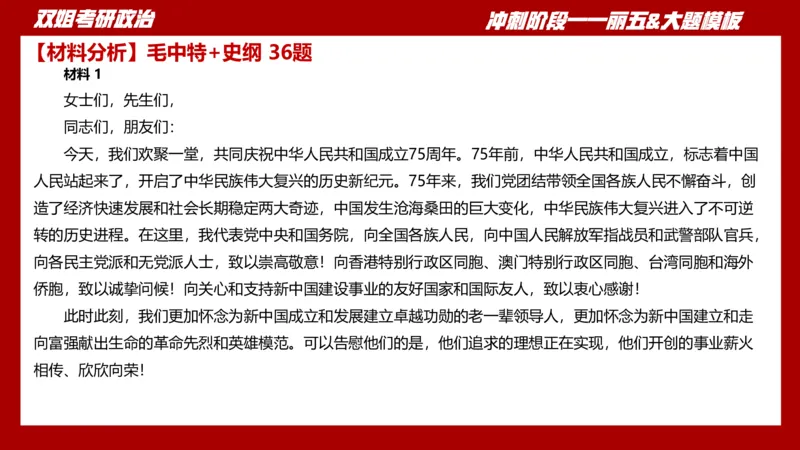 双姐考研政治

冲刺阶段——丽五&大题模板

【材料分析】毛中特+史纲 36题

材料 1

女士们，先生们，

同志们，朋友们：

今天，我们欢聚一堂，共同庆祝中华人民共和国成立75周年。75年前，中华人民共和国成立，标志着中国人民站起来了，开启了中华民族伟大复兴的历史新纪元。75年来，我们党团结带领全国各族人民不懈奋斗，创造了经济快速发展和社会长期稳定两大奇迹，中国发生沧海桑田的巨大变化，中华民族伟大复兴进入了不可逆转的历史进程。在这里，我代表党中央和国务院，向全国各族人民，向中国人民解放军指战员和武警部队官兵，向各民主党派和无党派人士，致以崇高敬意！向香港特别行政区同胞、澳门特别行政区同胞、台湾同胞和海外侨胞，致以诚挚问候！向关心和支持新中国建设事业的友好国家和国际友人，致以衷心感谢！

此时此刻，我们更加怀念为新中国成立和发展建立卓越功勋的老一辈领导人，更加怀念为新中国建立和走向富强献出生命的革命先烈和英雄模范。可以告慰他们的是，他们追求的理想正在实现，他们开创的事业薪火相传、欣欣向荣！